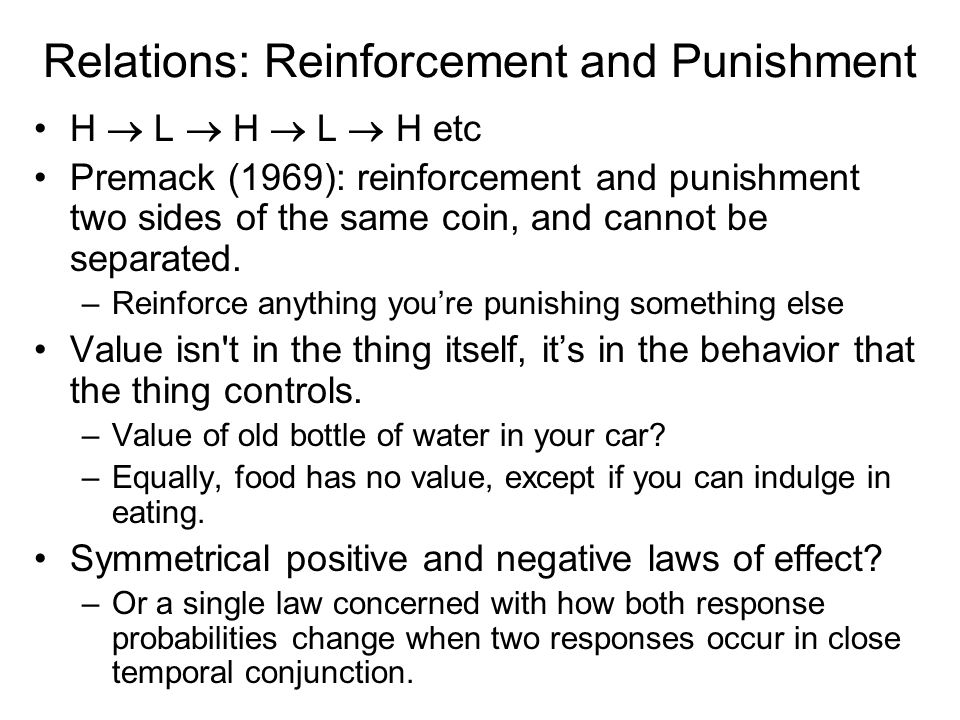 Relations: Reinforcement and Punishment

• H $\rightarrow$ L $\rightarrow$ H $\rightarrow$ L $\rightarrow$ H etc
• Premack (1969): reinforcement and punishment two sides of the same coin, and cannot be separated.
– Reinforce anything you're punishing something else
• Value isn't in the thing itself, it's in the behavior that the thing controls.
– Value of old bottle of water in your car?
– Equally, food has no value, except if you can indulge in eating.
• Symmetrical positive and negative laws of effect?
– Or a single law concerned with how both response probabilities change when two responses occur in close temporal conjunction.